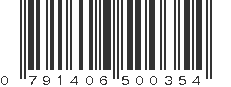 0 791406 500354